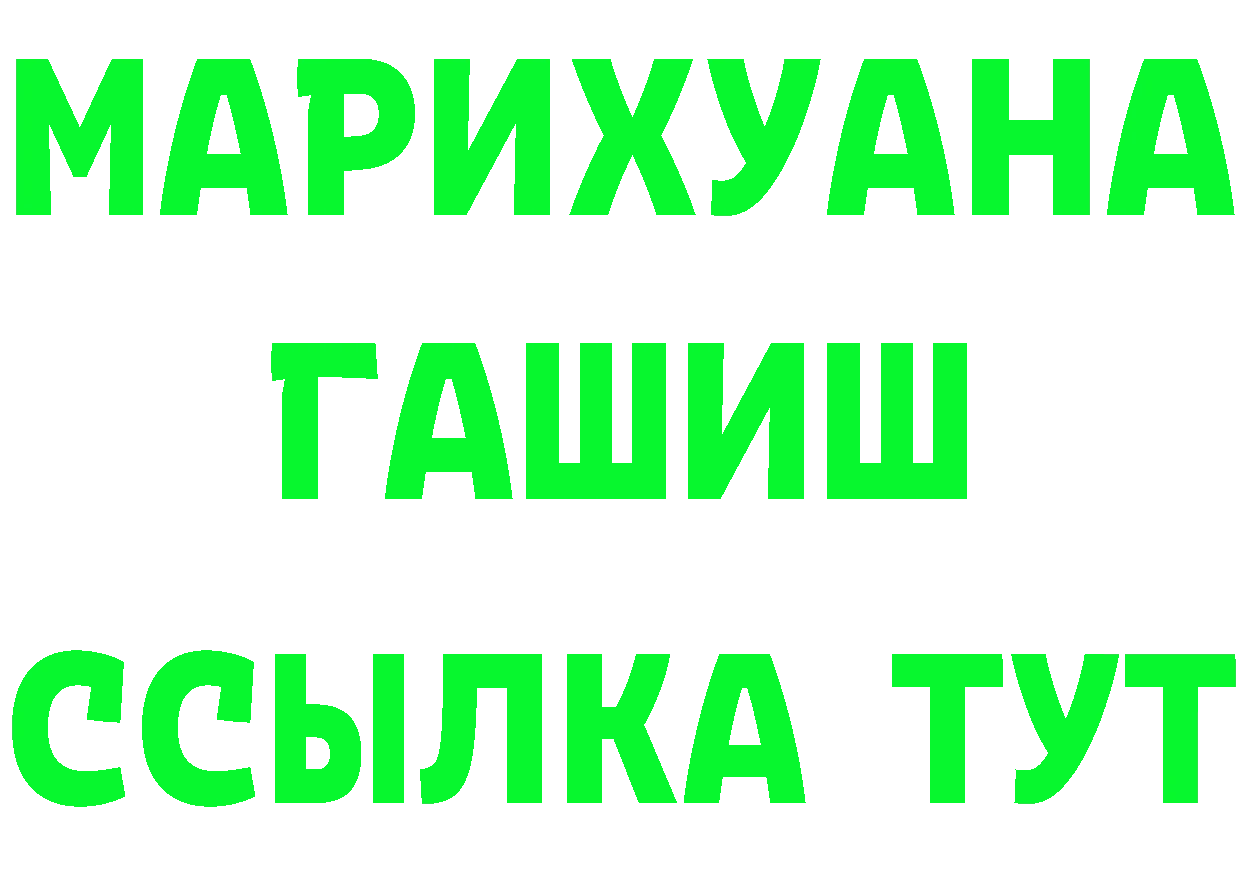 МАРИХУАНА
ГАШИШ
ССЫЛКА ТУТ